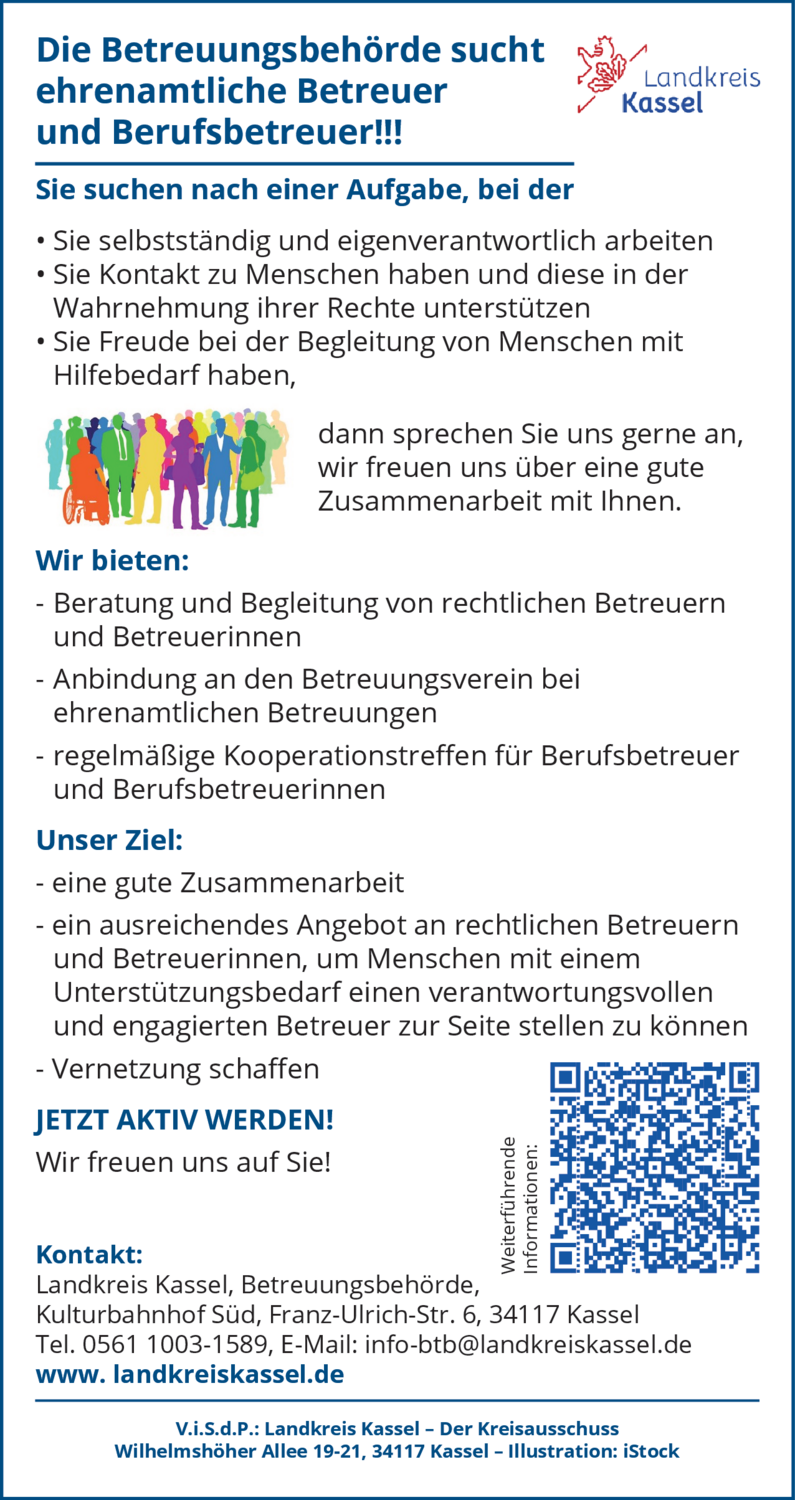 Die Betreuungsbehörde sucht ehrenamtliche Betreuer und Berufsbetreuer!!!

Landkreis Kassel

Sie suchen nach einer Aufgabe, bei der

• Sie selbstständig und eigenverantwortlich arbeiten
• Sie Kontakt zu Menschen haben und diese in der Wahrnehmung ihrer Rechte unterstützen
• Sie Freude bei der Begleitung von Menschen mit Hilfebedarf haben,

dann sprechen Sie uns gerne an, wir freuen uns über eine gute Zusammenarbeit mit Ihnen.

Wir bieten:

- Beratung und Begleitung von rechtlichen Betreuern und Betreuerinnen
- Anbindung an den Betreuungsverein bei ehrenamtlichen Betreuungen
- regelmäßige Kooperationstreffen für Berufsbetreuer und Berufsbetreuerinnen

Unser Ziel:

- eine gute Zusammenarbeit
- ein ausreichendes Angebot an rechtlichen Betreuern und Betreuerinnen, um Menschen mit einem Unterstützungsbedarf einen verantwortungsvollen und engagierten Betreuer zur Seite stellen zu können
- Vernetzung schaffen

JETZT AKTIV WERDEN!
Wir freuen uns auf Sie!

Weiterführende Informationen:

Kontakt:
Landkreis Kassel, Betreuungsbehörde,
Kulturbahnhof Süd, Franz-Ulrich-Str. 6, 34117 Kassel
Tel. 0561 1003-1589, E-Mail: info-btb@landkreiskassel.de
www. landkreiskassel.de

V.i.S.d.P.: Landkreis Kassel – Der Kreisausschuss
Wilhelmshöher Allee 19-21, 34117 Kassel – Illustration: iStock